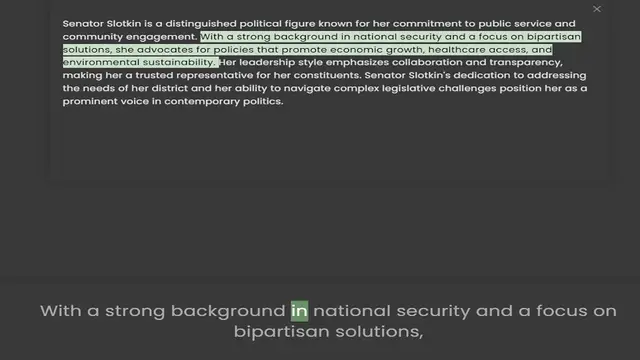 Senator Slotkin is a distinguished political figure known for her commitment to public service and community engagement. With a strong background in national security and a focus on bipartisan solutions, she advocates for policies that promote economic growth, healthcare access, and environmental sustainability. Her leadership style emphasizes collaboration and transparency, making her a trusted representative for her constituents. Senator Slotkin's dedication to addressing the needs of her district and her ability to navigate complex legislative challenges position her as a prominent voice in contemporary politics.

With a strong background in national security and a focus on bipartisan solutions,